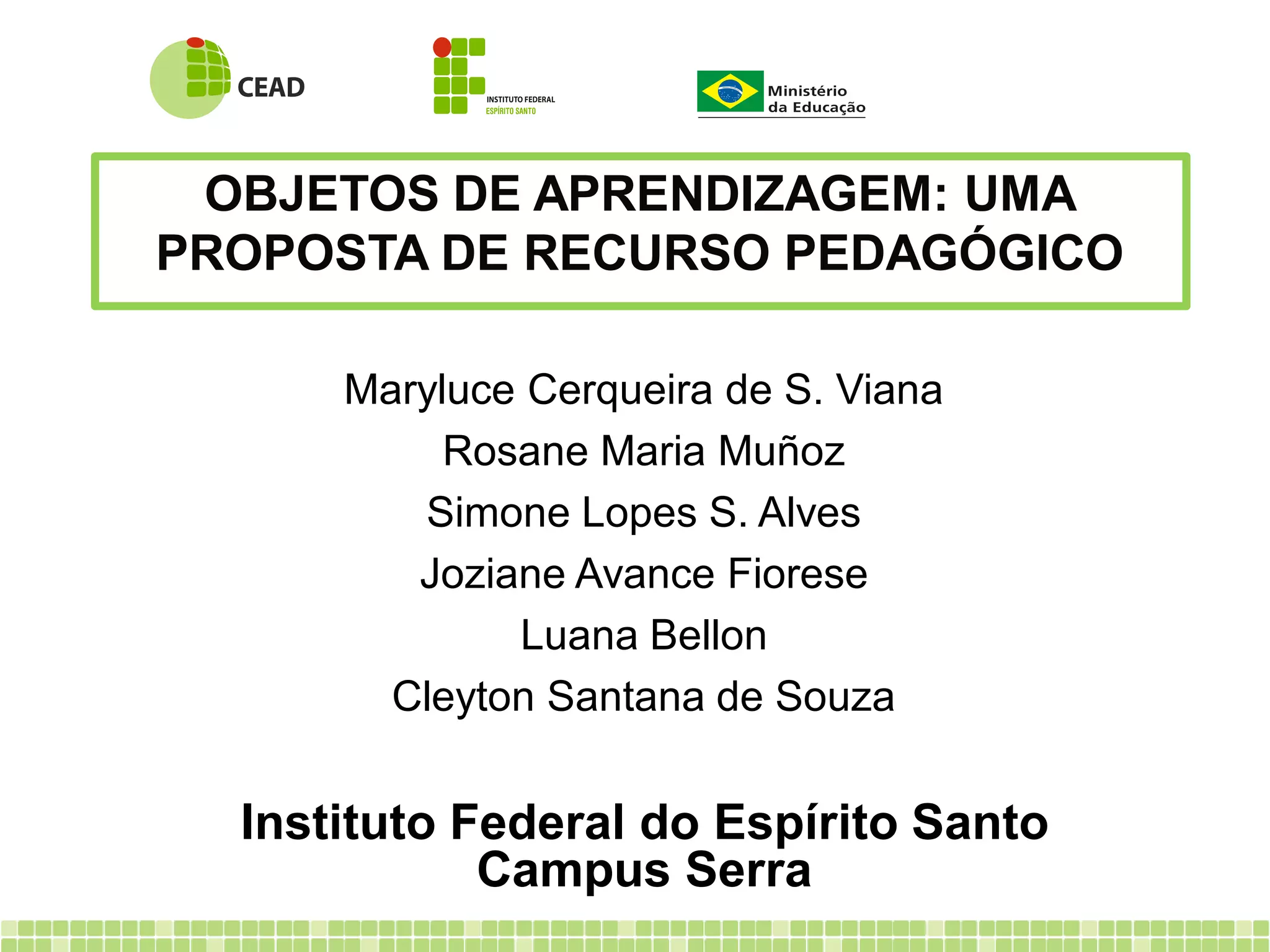 CEAD

INSTITUTO FEDERAL
ESPÍRITO SANTO

Ministério
da Educação

OBJETOS DE APRENDIZAGEM: UMA PROPOSTA DE RECURSO PEDAGÓGICO

Maryluce Cerqueira de S. Viana
Rosane Maria Muñoz
Simone Lopes S. Alves
Joziane Avance Fiorese
Luana Bellon
Cleyton Santana de Souza

Instituto Federal do Espírito Santo
Campus Serra